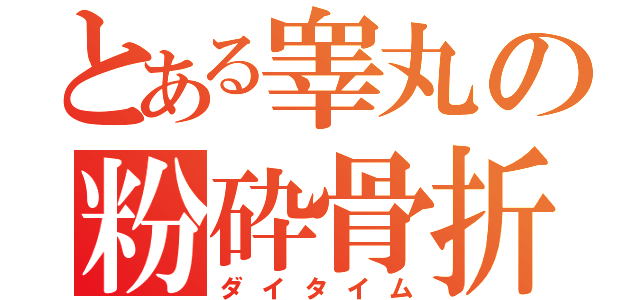 とある睾丸の
粉砕骨折
ダイタイム